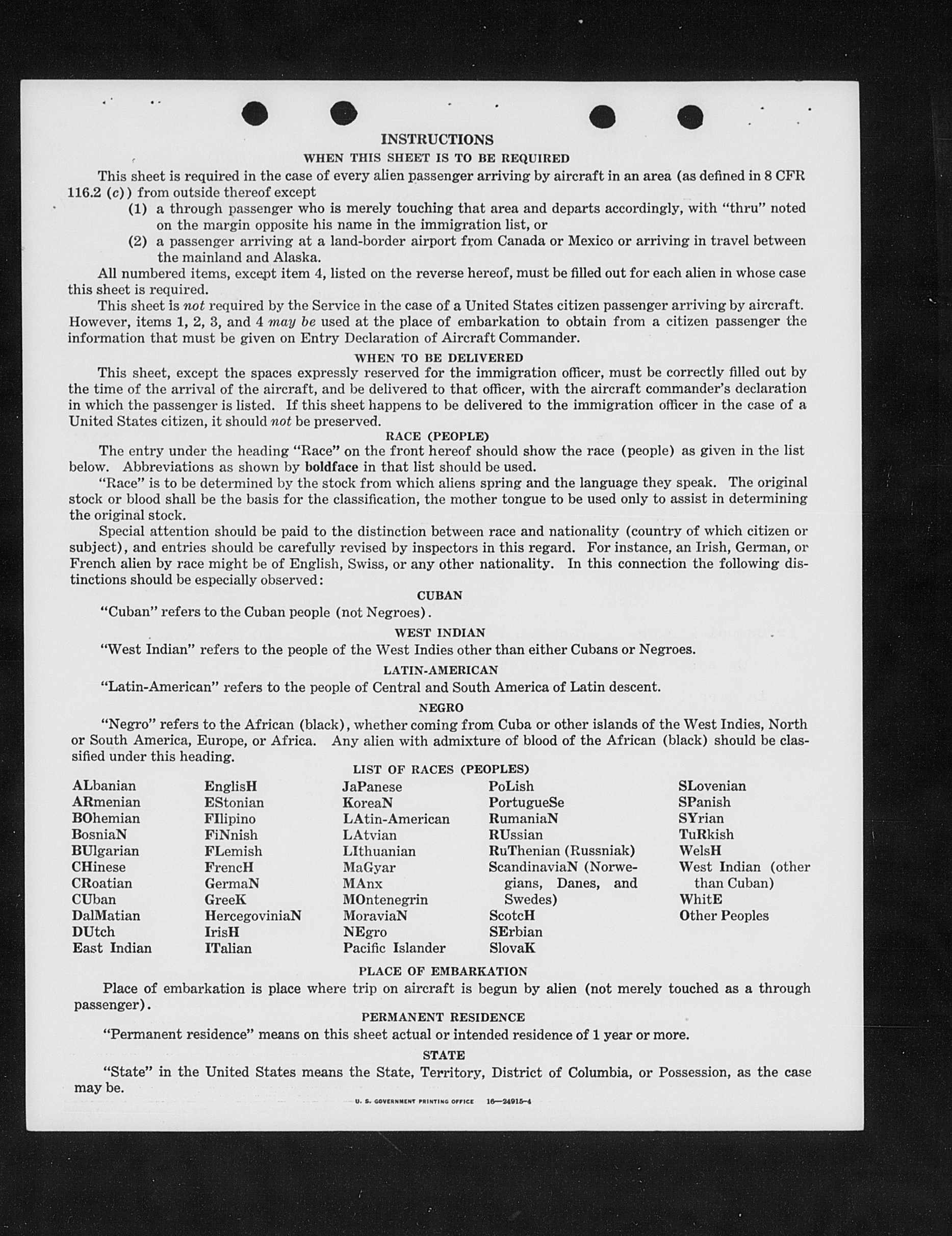 INSTRUCTIONS

WHEN THIS SHEET IS TO BE REQUIRED

This sheet is required in the case of every alien passenger arriving by aircraft in an area (as defined in 8 CFR 116.2 (c)) from outside thereof except

(1) a through passenger who is merely touching that area and departs accordingly, with "thru" noted on the margin opposite his name in the immigration list, or

(2) a passenger arriving at a land-border airport from Canada or Mexico or arriving in travel between the mainland and Alaska.

All numbered items, except item 4, listed on the reverse hereof, must be filled out for each alien in whose case this sheet is required.

This sheet is not required by the Service in the case of a United States citizen passenger arriving by aircraft. However, items 1, 2, 3, and 4 may be used at the place of embarkation to obtain from a citizen passenger the information that must be given on Entry Declaration of Aircraft Commander.

WHEN TO BE DELIVERED

This sheet, except the spaces expressly reserved for the immigration officer, must be correctly filled out by the time of the arrival of the aircraft, and be delivered to that officer, with the aircraft commander's declaration in which the passenger is listed. If this sheet happens to be delivered to the immigration officer in the case of a United States citizen, it should not be preserved.

RACE (PEOPLE)

The entry under the heading "Race" on the front hereof should show the race (people) as given in the list below. Abbreviations as shown by boldface in that list should be used.

"Race" is to be determined by the stock from which aliens spring and the language they speak. The original stock or blood shall be the basis for the classification, the mother tongue to be used only to assist in determining the original stock.

Special attention should be paid to the distinction between race and nationality (country of which citizen or subject), and entries should be carefully revised by inspectors in this regard. For instance, an Irish, German, or French alien by race might be of English, Swiss, or any other nationality. In this connection the following distinctions should be especially observed:

CUBAN

"Cuban" refers to the Cuban people (not Negroes).

WEST INDIAN

"West Indian" refers to the people of the West Indies other than either Cubans or Negroes.

LATIN-AMERICAN

"Latin-American" refers to the people of Central and South America of Latin descent.

NEGRO

"Negro" refers to the African (black), whether coming from Cuba or other islands of the West Indies, North or South America, Europe, or Africa. Any alien with admixture of blood of the African (black) should be classified under this heading.

LIST OF RACES (PEOPLES)

ALbanian
ARmenian
BOhemian
BosniaN
BUlgarian
CHinese
CRoatian
CUban
DalMatian
DUtch
East Indian

EnglisH
EStonian
FIlipino
FiNnish
FLemish
FrencH
GermaN
GreeK
HercegoviniaN
IrisH
ITalian

JaPanese
KoreaN
LAtin-American
LAtvian
LIthuanian
MaGyar
MAnx
MOntenegrin
MoraviaN
NEgro
Pacific Islander

PoLish
PortugueSe
RumaniaN
RUssian
RuThenian (Russniak)
ScandinaviaN (Norwegians, Danes, and Swedes)
ScotcH
SErbian
SlovaK

SLovenian
SPanish
SYrian
TuRkish
WelsH
West Indian (other than Cuban)
WhitE
Other Peoples

PLACE OF EMBARKATION

Place of embarkation is place where trip on aircraft is begun by alien (not merely touched as a through passenger).

PERMANENT RESIDENCE

"Permanent residence" means on this sheet actual or intended residence of 1 year or more.

STATE

"State" in the United States means the State, Territory, District of Columbia, or Possession, as the case may be.

U. S. GOVERNMENT PRINTING OFFICE 16—24915-4